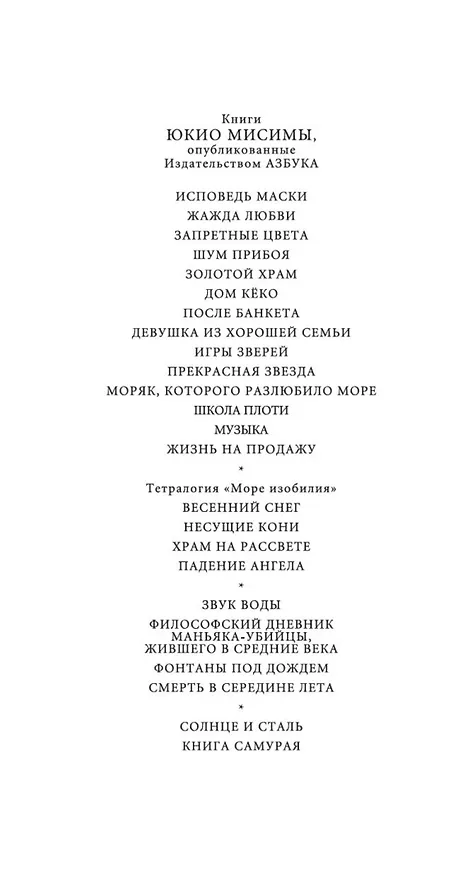 Книги
ЮКИО МИСИМЫ,
опубликованные
Издательством АЗБУКА

ИСПОВЕДЬ МАСКИ
ЖАЖДА ЛЮБВИ
ЗАПРЕТНЫЕ ЦВЕТА
ШУМ ПРИБОЯ
ЗОЛОТОЙ ХРАМ
ДОМ КЁКО
ПОСЛЕ БАНКЕТА
ДЕВУШКА ИЗ ХОРОШЕЙ СЕМЬИ
ИГРЫ ЗВЕРЕЙ
ПРЕКРАСНАЯ ЗВЕЗДА
МОРЯК, КОТОРОГО РАЗЛЮБИЛО МОРЕ
ШКОЛА ПЛОТИ
МУЗЫКА
ЖИЗНЬ НА ПРОДАЖУ

*

Тетралогия «Море изобилия»
ВЕСЕННИЙ СНЕГ
НЕСУЩИЕ КОНИ
ХРАМ НА РАССВЕТЕ
ПАДЕНИЕ АНГЕЛА

*

ЗВУК ВОДЫ
ФИЛОСОФСКИЙ ДНЕВНИК МАНЬЯКА-УБИЙЦЫ, ЖИВШЕГО В СРЕДНИЕ ВЕКА
ФОНТАНЫ ПОД ДОЖДЕМ
СМЕРТЬ В СЕРЕДИНЕ ЛЕТА

*

СОЛНЦЕ И СТАЛЬ
КНИГА САМУРАЯ